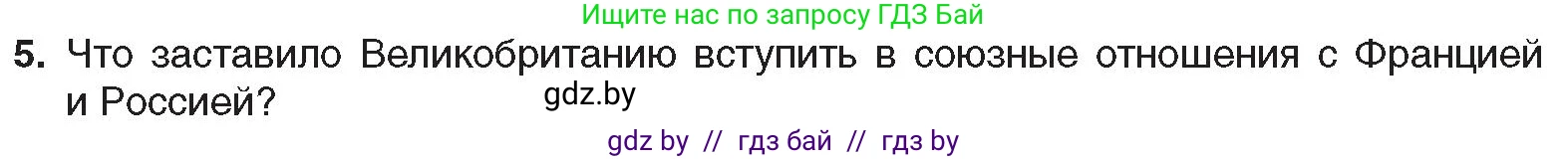 Ищите нас по запросу ГДЗ Бай

5. Что заставило Великобританию вступить в союзные отношения с Францией и Россией?

gdz.by

gdz by // гдз бай // гдз by